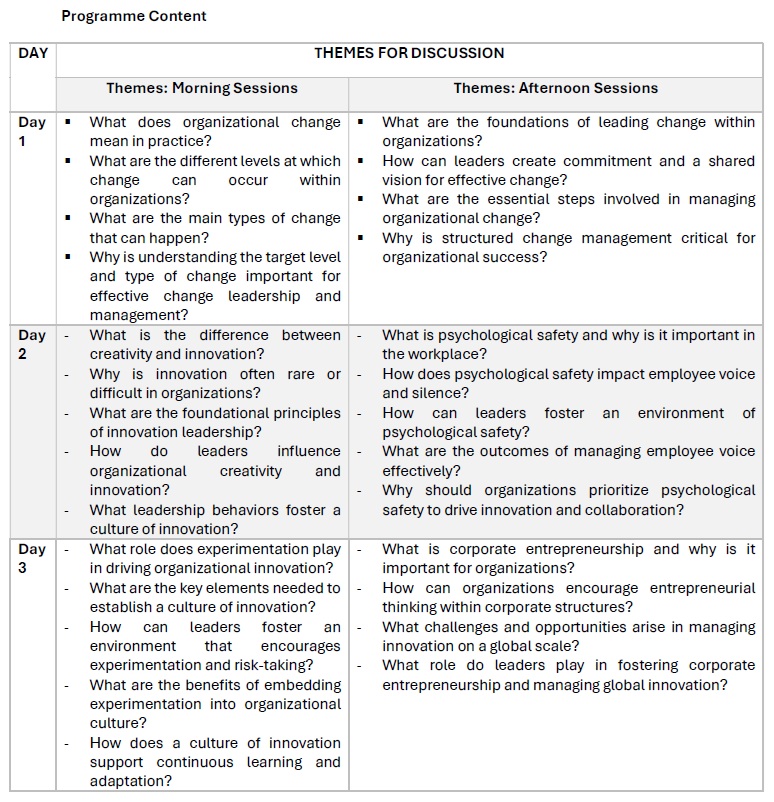 Programme Content

| DAY | THEMES FOR DISCUSSION | |
|---|---|---|
| | Themes: Morning Sessions | Themes: Afternoon Sessions |
| Day 1 | ▪ What does organizational change mean in practice? ▪ What are the different levels at which change can occur within organizations? ▪ What are the main types of change that can happen? ▪ Why is understanding the target level and type of change important for effective change leadership and management? | ▪ What are the foundations of leading change within organizations? ▪ How can leaders create commitment and a shared vision for effective change? ▪ What are the essential steps involved in managing organizational change? ▪ Why is structured change management critical for organizational success? |
| Day 2 | - What is the difference between creativity and innovation? - Why is innovation often rare or difficult in organizations? - What are the foundational principles of innovation leadership? - How do leaders influence organizational creativity and innovation? - What leadership behaviors foster a culture of innovation? | - What is psychological safety and why is it important in the workplace? - How does psychological safety impact employee voice and silence? - How can leaders foster an environment of psychological safety? - What are the outcomes of managing employee voice effectively? - Why should organizations prioritize psychological safety to drive innovation and collaboration? |
| Day 3 | - What role does experimentation play in driving organizational innovation? - What are the key elements needed to establish a culture of innovation? - How can leaders foster an environment that encourages experimentation and risk-taking? - What are the benefits of embedding experimentation into organizational culture? - How does a culture of innovation support continuous learning and adaptation? | - What is corporate entrepreneurship and why is it important for organizations? - How can organizations encourage entrepreneurial thinking within corporate structures? - What challenges and opportunities arise in managing innovation on a global scale? - What role do leaders play in fostering corporate entrepreneurship and managing global innovation? |